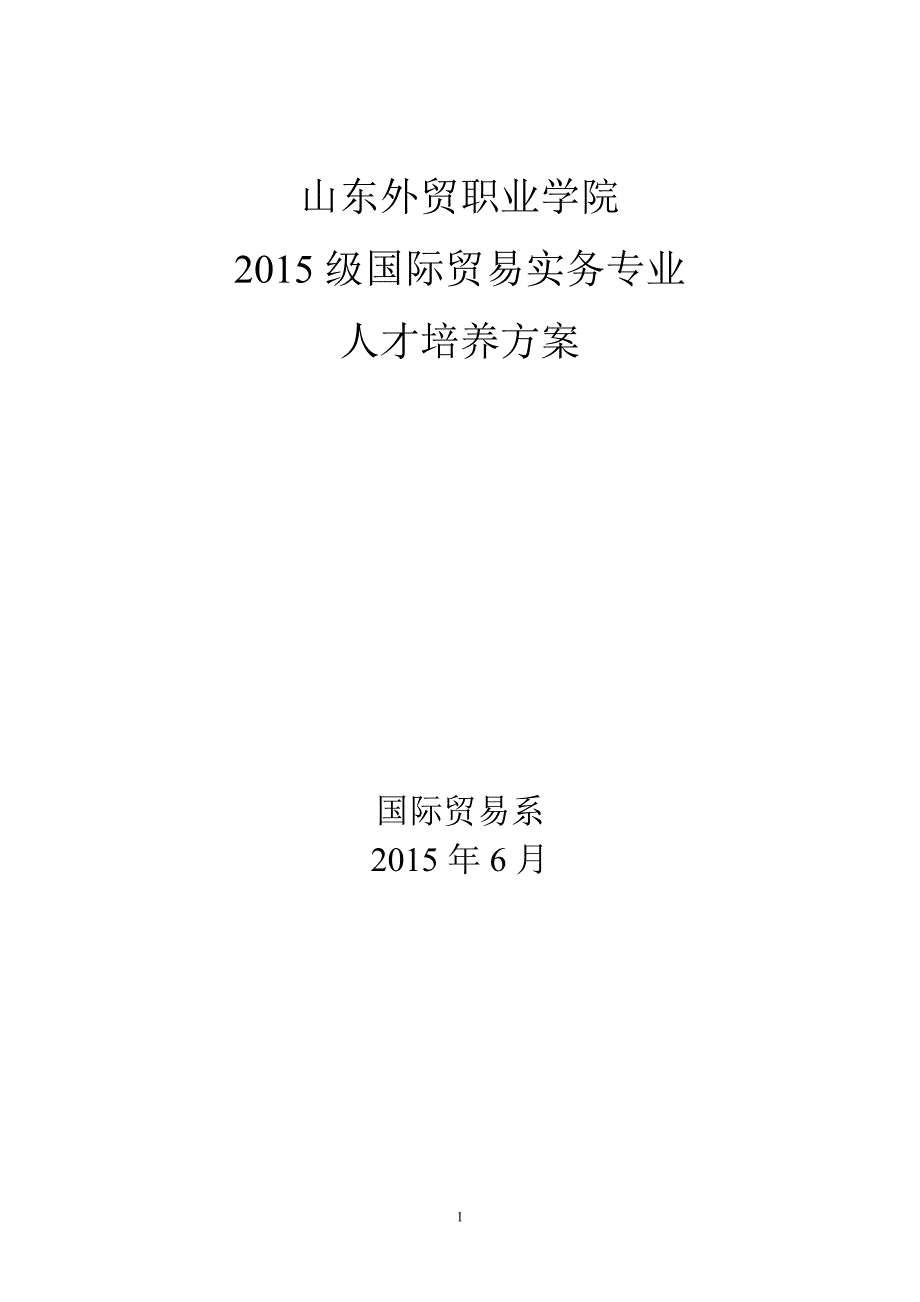 山东外贸职业学院
2015 级国际贸易实务专业
人才培养方案

国际贸易系
2015 年 6 月

1